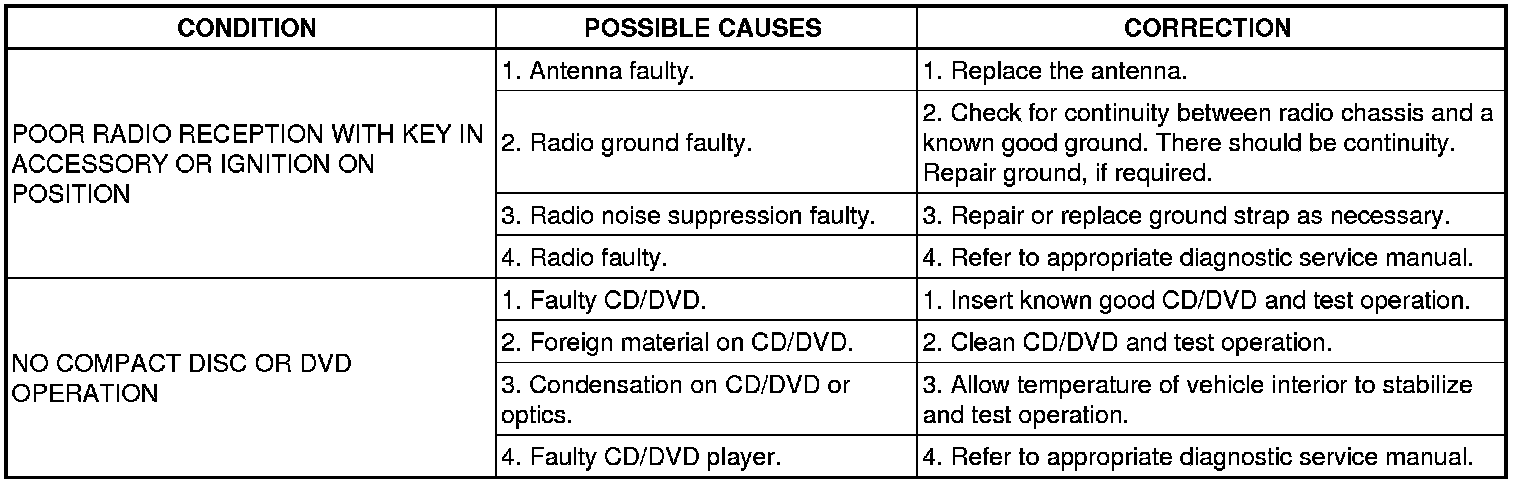 | CONDITION | POSSIBLE CAUSES | CORRECTION |
|---|---|---|
| POOR RADIO RECEPTION WITH KEY IN ACCESSORY OR IGNITION ON POSITION | 1. Antenna faulty. | 1. Replace the antenna. |
| | 2. Radio ground faulty. | 2. Check for continuity between radio chassis and a known good ground. There should be continuity. Repair ground, if required. |
| | 3. Radio noise suppression faulty. | 3. Repair or replace ground strap as necessary. |
| | 4. Radio faulty. | 4. Refer to appropriate diagnostic service manual. |
| NO COMPACT DISC OR DVD OPERATION | 1. Faulty CD/DVD. | 1. Insert known good CD/DVD and test operation. |
| | 2. Foreign material on CD/DVD. | 2. Clean CD/DVD and test operation. |
| | 3. Condensation on CD/DVD or optics. | 3. Allow temperature of vehicle interior to stabilize and test operation. |
| | 4. Faulty CD/DVD player. | 4. Refer to appropriate diagnostic service manual. |